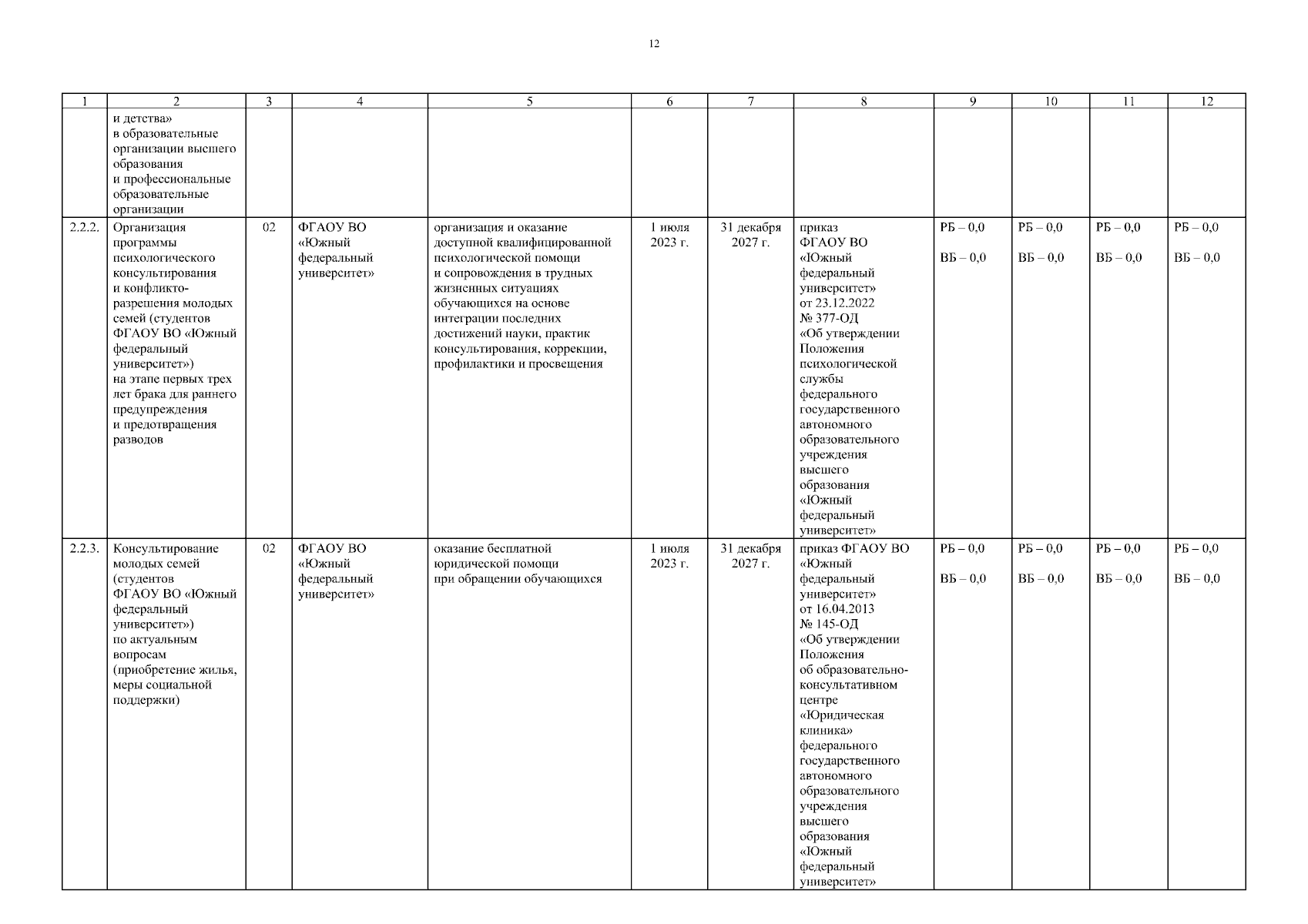 12

| 1 | 2 | 3 | 4 | 5 | 6 | 7 | 8 | 9 | 10 | 11 | 12 |
|---|---|---|---|---|---|---|---|---|---|---|---|
| | и детства» в образовательные организации высшего образования и профессиональные образовательные организации | | | | | | | | | | |
| 2.2.2. | Организация программы психологического консультирования и конфликторазрешения молодых семей (студентов ФГАОУ ВО «Южный федеральный университет») на этапе первых трех лет брака для раннего предупреждения и предотвращения разводов | 02 | ФГАОУ ВО «Южный федеральный университет» | организация и оказание доступной квалифицированной психологической помощи и сопровождения в трудных жизненных ситуациях обучающихся на основе интеграции последних достижений науки, практик консультирования, коррекции, профилактики и просвещения | 1 июля 2023 г. | 31 декабря 2027 г. | приказ ФГАОУ ВО «Южный федеральный университет» от 23.12.2022 № 377-ОД «Об утверждении Положения психологической службы федерального государственного автономного образовательного учреждения высшего образования «Южный федеральный университет» | РБ – 0,0 ВБ – 0,0 | РБ – 0,0 ВБ – 0,0 | РБ – 0,0 ВБ – 0,0 | РБ – 0,0 ВБ – 0,0 |
| 2.2.3. | Консультирование молодых семей (студентов ФГАОУ ВО «Южный федеральный университет») по актуальным вопросам (приобретение жилья, меры социальной поддержки) | 02 | ФГАОУ ВО «Южный федеральный университет» | оказание бесплатной юридической помощи при обращении обучающихся | 1 июля 2023 г. | 31 декабря 2027 г. | приказ ФГАОУ ВО «Южный федеральный университет» от 16.04.2013 № 145-ОД «Об утверждении Положения об образовательно-консультативном центре «Юридическая клиника» федерального государственного автономного образовательного учреждения высшего образования «Южный федеральный университет» | РБ – 0,0 ВБ – 0,0 | РБ – 0,0 ВБ – 0,0 | РБ – 0,0 ВБ – 0,0 | РБ – 0,0 ВБ – 0,0 |